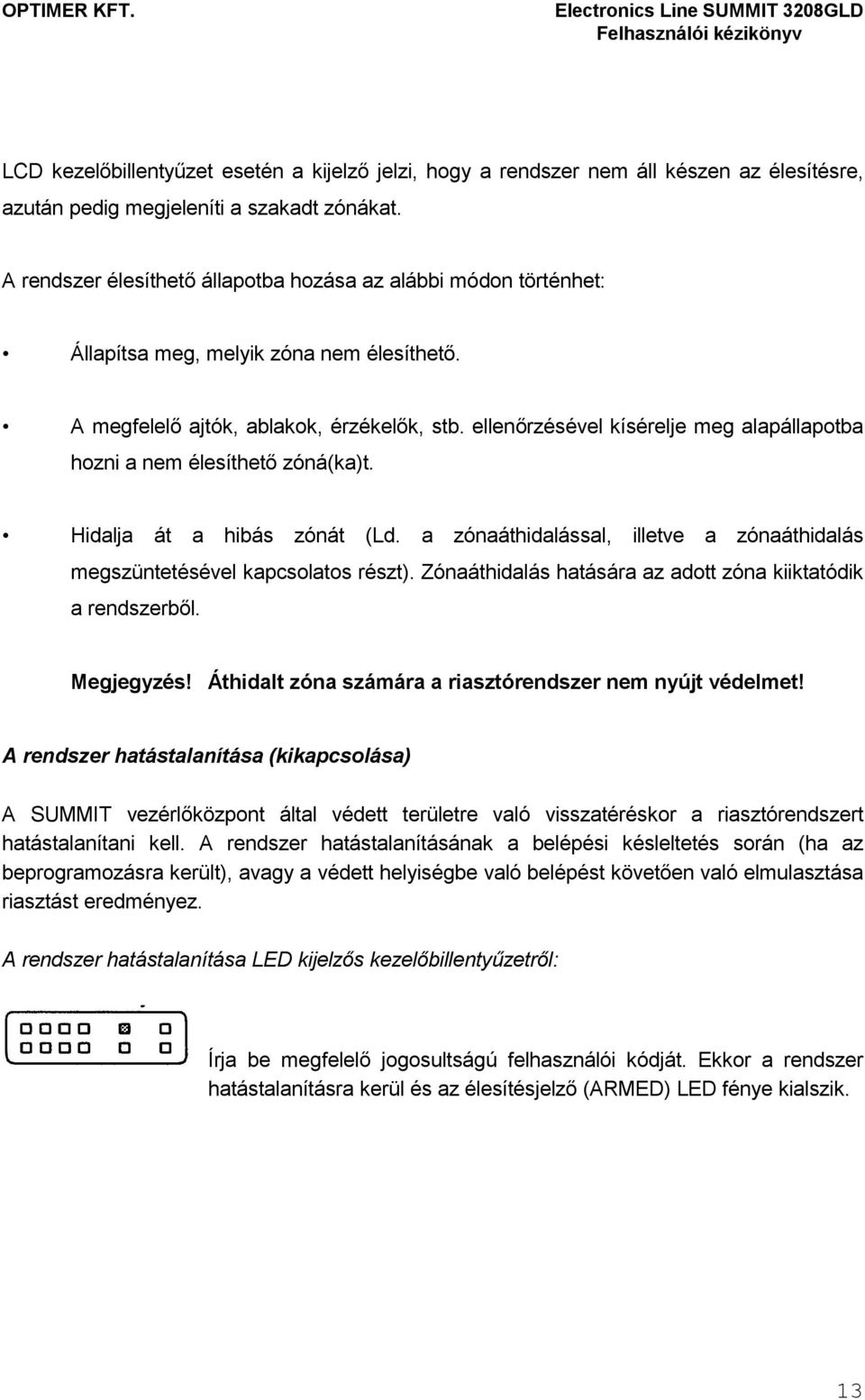 OPTIMER KFT.

Electronics Line SUMMIT 3208GLD
Felhasználói kézikönyv

LCD kezelőbillentyűzet esetén a kijelző jelzi, hogy a rendszer nem áll készen az élesítésre, azután pedig megjeleníti a szakadt zónákat.

A rendszer élesíthető állapotba hozása az alábbi módon történhet:

• Állapítsa meg, melyik zóna nem élesíthető.

• A megfelelő ajtók, ablakok, érzékelők, stb. ellenőrzésével kísérelje meg alapállapotba hozni a nem élesíthető zóná(ka)t.

• Hidalja át a hibás zónát (Ld. a zónaáthidalással, illetve a zónaáthidalás megszüntetésével kapcsolatos részt). Zónaáthidalás hatására az adott zóna kiiktatódik a rendszerből.

Megjegyzés! Áthidalt zóna számára a riasztórendszer nem nyújt védelmet!

A rendszer hatástalanítása (kikapcsolása)

A SUMMIT vezérlőközpont által védett területre való visszatéréskor a riasztórendszert hatástalanítani kell. A rendszer hatástalanításának a belépési késleltetés során (ha az beprogramozásra került), avagy a védett helyiségbe való belépést követően való elmulasztása riasztást eredményez.

A rendszer hatástalanítása LED kijelzős kezelőbillentyűzetről:

Írja be megfelelő jogosultságú felhasználói kódját. Ekkor a rendszer hatástalanításra kerül és az élesítésjelző (ARMED) LED fénye kialszik.

13